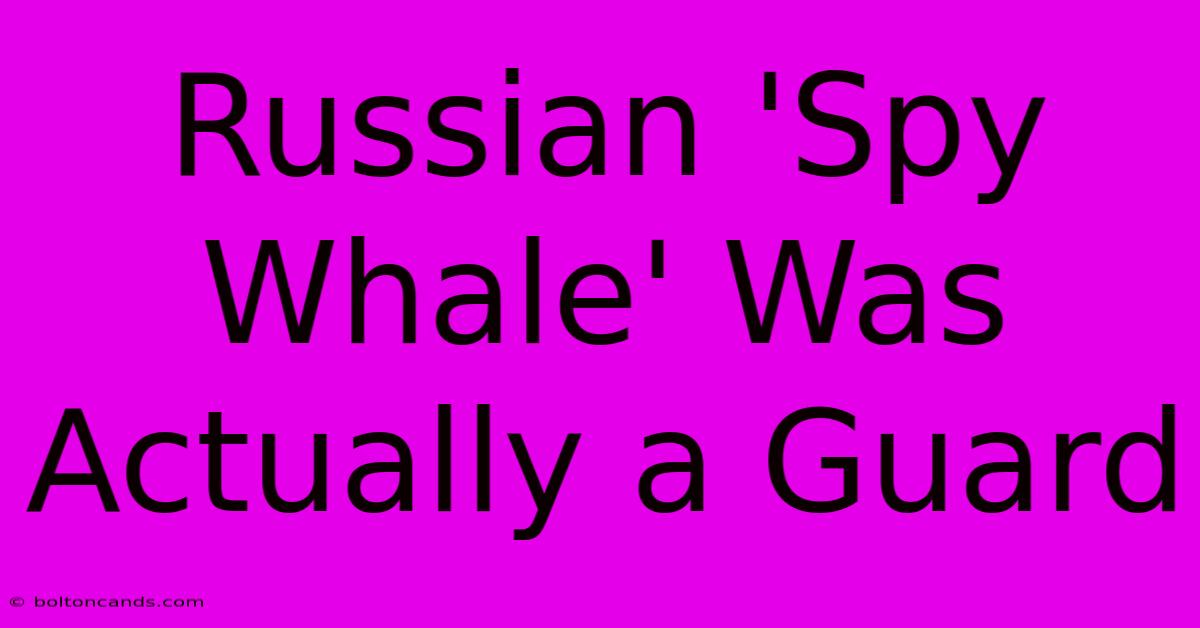 Russian 'Spy Whale' Was Actually a Guard

© boltoncands.com